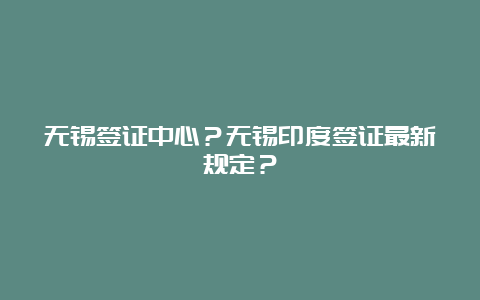 无锡签证中心？无锡印度签证最新规定？